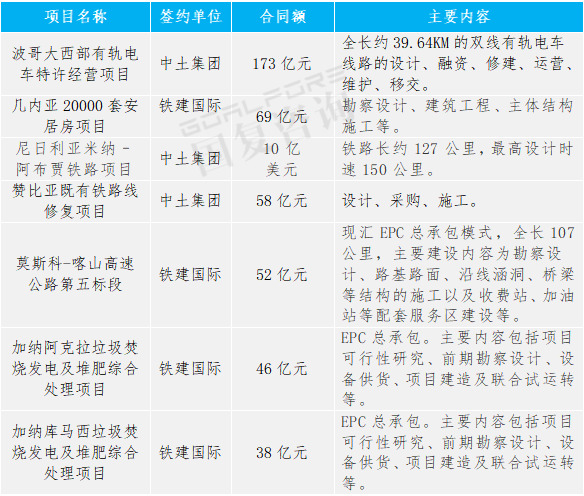 | 项目名称 | 签约单位 | 合同额 | 主要内容 |
|---|---|---|---|
| 波哥大西部有轨电车特许经营项目 | 中土集团 | 173 亿元 | 全长约 39.64KM 的双线有轨电车线路的设计、融资、修建、运营、维护、移交。 |
| 几内亚 20000 套安居房项目 | 铁建国际 | 69 亿元 | 勘察设计、建筑工程、主体结构施工等。 |
| 尼日利亚米纳 - 阿布贾铁路项目 | 中土集团 | 10 亿美元 | 铁路长约 127 公里，最高设计时速 150 公里。 |
| 赞比亚既有铁路线修复项目 | 中土集团 | 58 亿元 | 设计、采购、施工。 |
| 莫斯科-喀山高速公路第五标段 | 铁建国际 | 52 亿元 | 现汇 EPC 总承包模式，全长 107 公里，主要建设内容为勘察设计、路基路面、沿线涵洞、桥梁等结构的施工以及收费站、加油站等配套服务区建设等。 |
| 加纳阿克拉垃圾焚烧发电及堆肥综合处理项目 | 铁建国际 | 46 亿元 | EPC 总承包。主要内容包括项目可行性研究、前期勘察设计、设备供货、项目建造及联合试运转等。 |
| 加纳库马西垃圾焚烧发电及堆肥综合处理项目 | 铁建国际 | 38 亿元 | EPC 总承包。主要内容包括项目可行性研究、前期勘察设计、设备供货、项目建造及联合试运转等。 |

GOALFORE 国复咨询